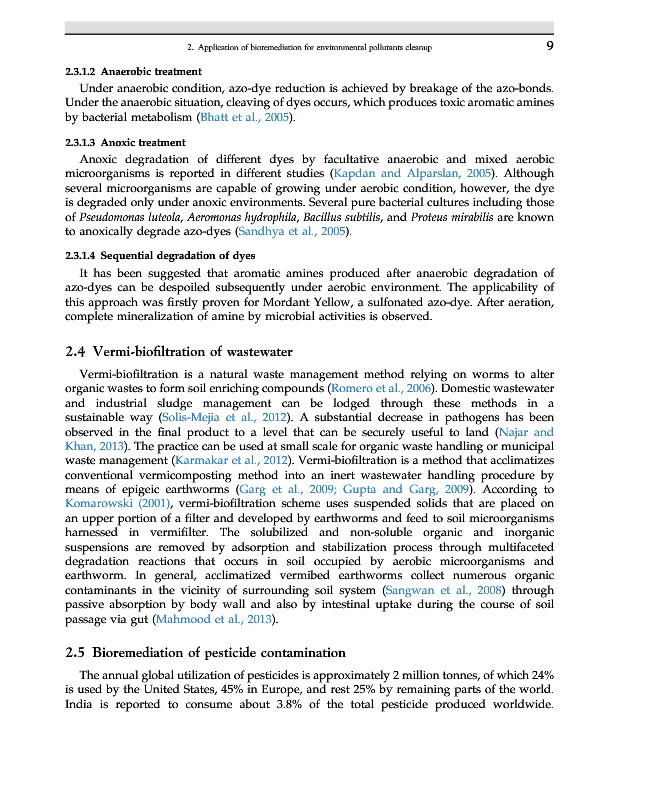 2. Application of bioremediation for environmental pollutants cleanup 9

2.3.1.2 Anaerobic treatment

Under anaerobic condition, azo-dye reduction is achieved by breakage of the azo-bonds. Under the anaerobic situation, cleaving of dyes occurs, which produces toxic aromatic amines by bacterial metabolism (Bhatt et al., 2005).

2.3.1.3 Anoxic treatment

Anoxic degradation of different dyes by facultative anaerobic and mixed aerobic microorganisms is reported in different studies (Kapdan and Alparslan, 2005). Although several microorganisms are capable of growing under aerobic condition, however, the dye is degraded only under anoxic environments. Several pure bacterial cultures including those of Pseudomonas luteola, Aeromonas hydrophila, Bacillus subtilis, and Proteus mirabilis are known to anoxically degrade azo-dyes (Sandhya et al., 2005).

2.3.1.4 Sequential degradation of dyes

It has been suggested that aromatic amines produced after anaerobic degradation of azo-dyes can be despoiled subsequently under aerobic environment. The applicability of this approach was firstly proven for Mordant Yellow, a sulfonated azo-dye. After aeration, complete mineralization of amine by microbial activities is observed.

2.4 Vermi-biofiltration of wastewater

Vermi-biofiltration is a natural waste management method relying on worms to alter organic wastes to form soil enriching compounds (Romero et al., 2006). Domestic wastewater and industrial sludge management can be lodged through these methods in a sustainable way (Solis-Mejia et al., 2012). A substantial decrease in pathogens has been observed in the final product to a level that can be securely useful to land (Najar and Khan, 2013). The practice can be used at small scale for organic waste handling or municipal waste management (Karmakar et al., 2012). Vermi-biofiltration is a method that acclimatizes conventional vermicomposting method into an inert wastewater handling procedure by means of epigeic earthworms (Garg et al., 2009; Gupta and Garg, 2009). According to Komarowski (2001), vermi-biofiltration scheme uses suspended solids that are placed on an upper portion of a filter and developed by earthworms and feed to soil microorganisms harnessed in vermifilter. The solubilized and non-soluble organic and inorganic suspensions are removed by adsorption and stabilization process through multifaceted degradation reactions that occurs in soil occupied by aerobic microorganisms and earthworm. In general, acclimatized vermibed earthworms collect numerous organic contaminants in the vicinity of surrounding soil system (Sangwan et al., 2008) through passive absorption by body wall and also by intestinal uptake during the course of soil passage via gut (Mahmood et al., 2013).

2.5 Bioremediation of pesticide contamination

The annual global utilization of pesticides is approximately 2 million tonnes, of which 24% is used by the United States, 45% in Europe, and rest 25% by remaining parts of the world. India is reported to consume about 3.8% of the total pesticide produced worldwide.